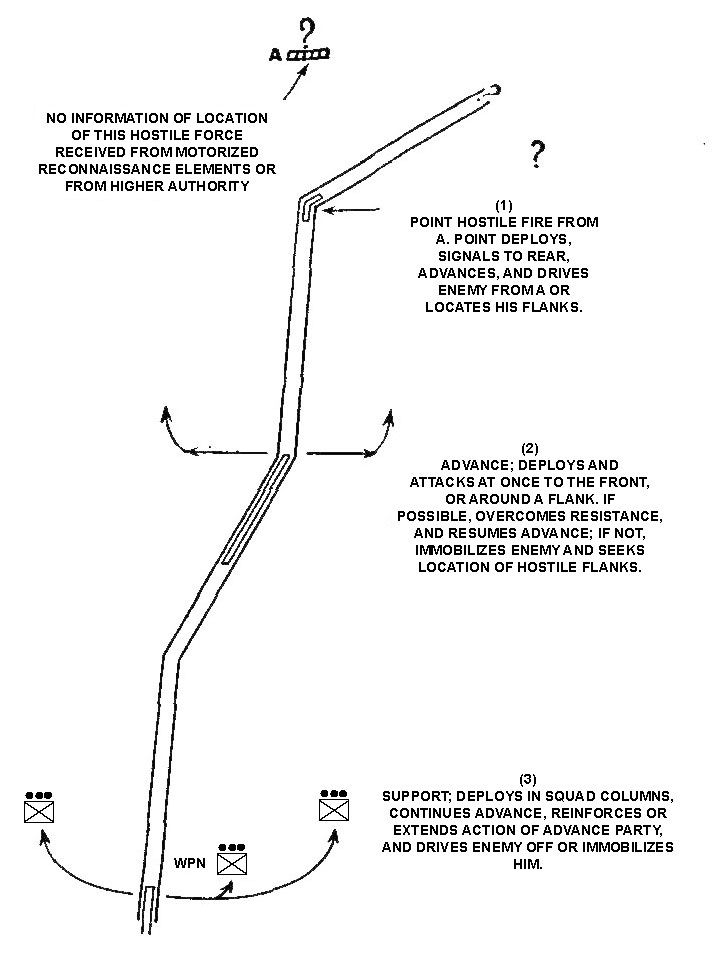 ?
A

NO INFORMATION OF LOCATION OF THIS HOSTILE FORCE RECEIVED FROM MOTORIZED RECONNAISSANCE ELEMENTS OR FROM HIGHER AUTHORITY

?

(1)
POINT HOSTILE FIRE FROM A. POINT DEPLOYS, SIGNALS TO REAR, ADVANCES, AND DRIVES ENEMY FROM A OR LOCATES HIS FLANKS.

(2)
ADVANCE; DEPLOYS AND ATTACKS AT ONCE TO THE FRONT, OR AROUND A FLANK. IF POSSIBLE, OVERCOMES RESISTANCE, AND RESUMES ADVANCE; IF NOT, IMMOBILIZES ENEMY AND SEEKS LOCATION OF HOSTILE FLANKS.

(3)
SUPPORT; DEPLOYS IN SQUAD COLUMNS, CONTINUES ADVANCE, REINFORCES OR EXTENDS ACTION OF ADVANCE PARTY, AND DRIVES ENEMY OFF OR IMMOBILIZES HIM.

WPN